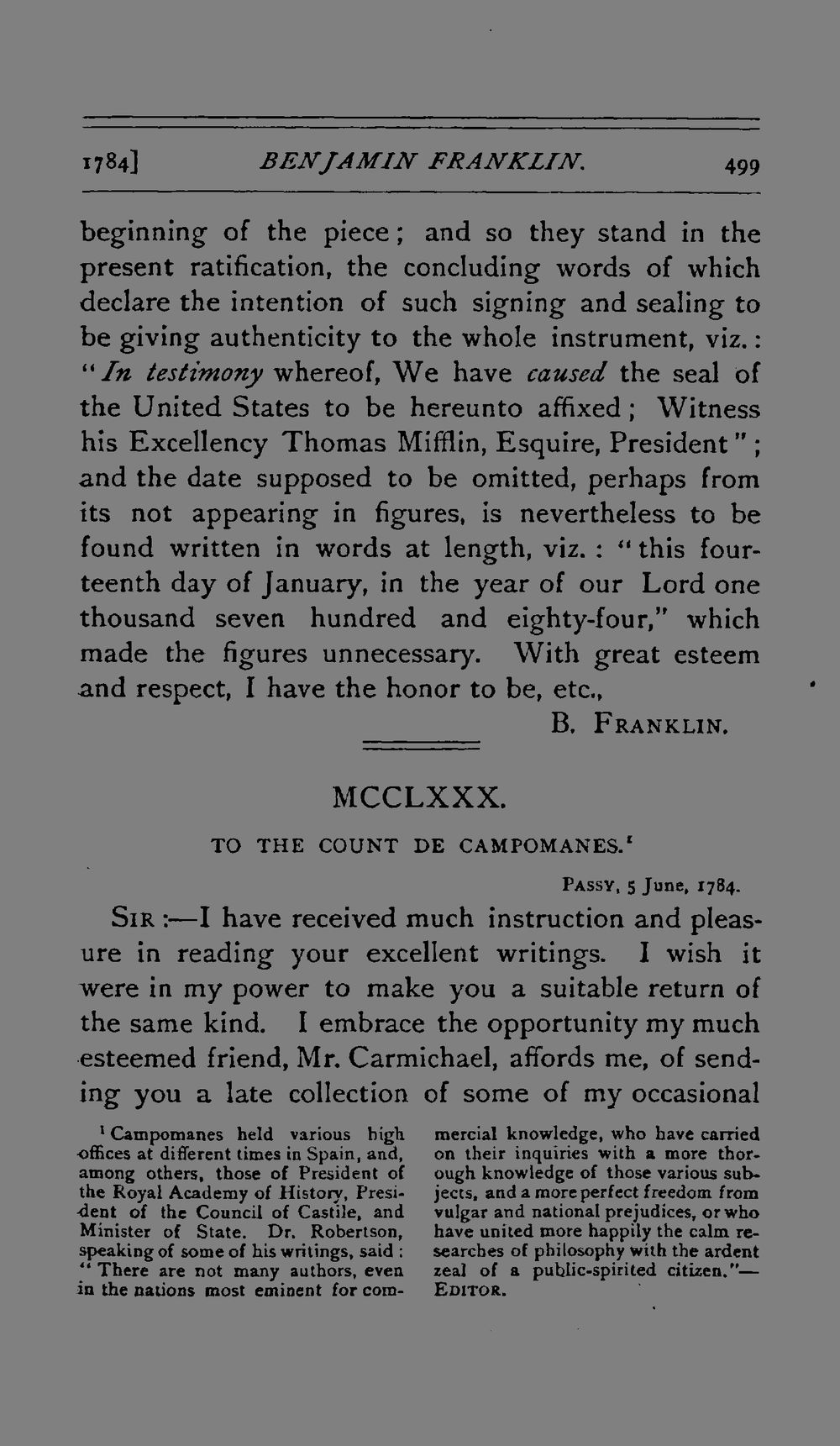 1784] BENJAMIN FRANKLIN. 499

beginning of the piece; and so they stand in the present ratification, the concluding words of which declare the intention of such signing and sealing to be giving authenticity to the whole instrument, viz.: "In testimony whereof, We have caused the seal of the United States to be hereunto affixed; Witness his Excellency Thomas Mifflin, Esquire, President"; and the date supposed to be omitted, perhaps from its not appearing in figures, is nevertheless to be found written in words at length, viz.: "this fourteenth day of January, in the year of our Lord one thousand seven hundred and eighty-four," which made the figures unnecessary. With great esteem and respect, I have the honor to be, etc.,

B. FRANKLIN.

MCCLXXX.

TO THE COUNT DE CAMPOMANES.$^{1}$

PASSY, 5 June, 1784.

SIR:—I have received much instruction and pleasure in reading your excellent writings. I wish it were in my power to make you a suitable return of the same kind. I embrace the opportunity my much esteemed friend, Mr. Carmichael, affords me, of sending you a late collection of some of my occasional

$^{1}$ Campomanes held various high offices at different times in Spain, and, among others, those of President of the Royal Academy of History, President of the Council of Castile, and Minister of State. Dr. Robertson, speaking of some of his writings, said: "There are not many authors, even in the nations most eminent for commercial knowledge, who have carried on their inquiries with a more thorough knowledge of those various subjects, and a more perfect freedom from vulgar and national prejudices, or who have united more happily the calm researches of philosophy with the ardent zeal of a public-spirited citizen."—EDITOR.